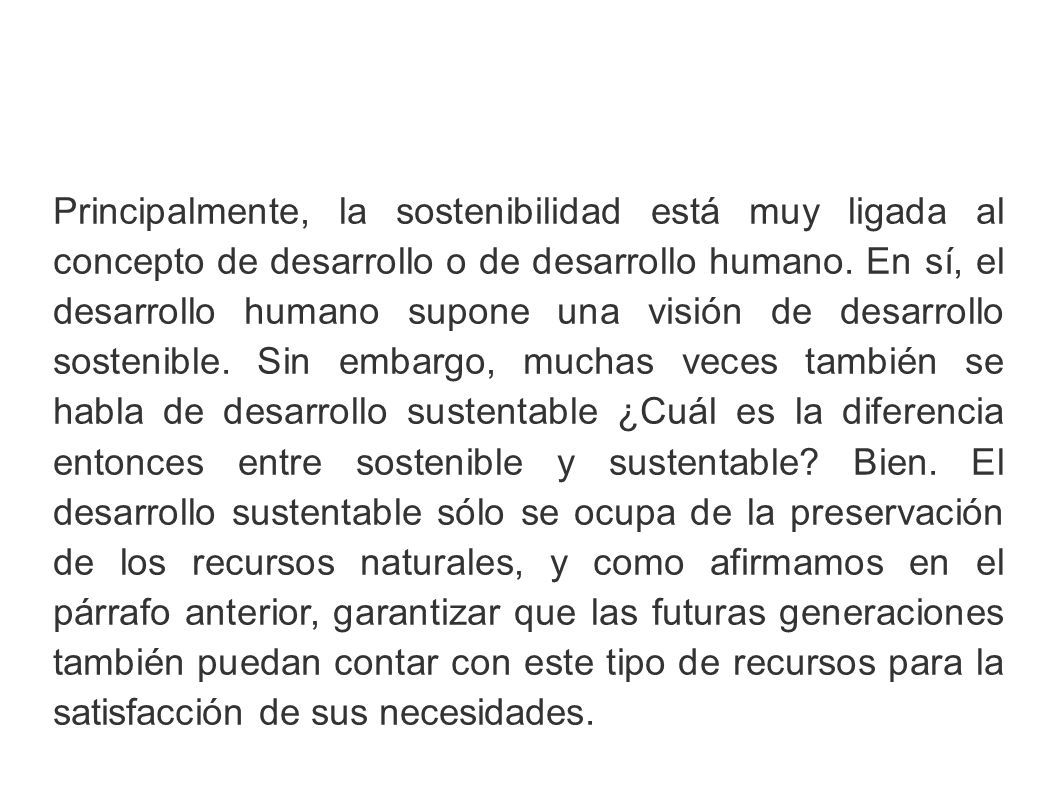 Principalmente, la sostenibilidad está muy ligada al concepto de desarrollo o de desarrollo humano. En sí, el desarrollo humano supone una visión de desarrollo sostenible. Sin embargo, muchas veces también se habla de desarrollo sustentable ¿Cuál es la diferencia entonces entre sostenible y sustentable? Bien. El desarrollo sustentable sólo se ocupa de la preservación de los recursos naturales, y como afirmamos en el párrafo anterior, garantizar que las futuras generaciones también puedan contar con este tipo de recursos para la satisfacción de sus necesidades.